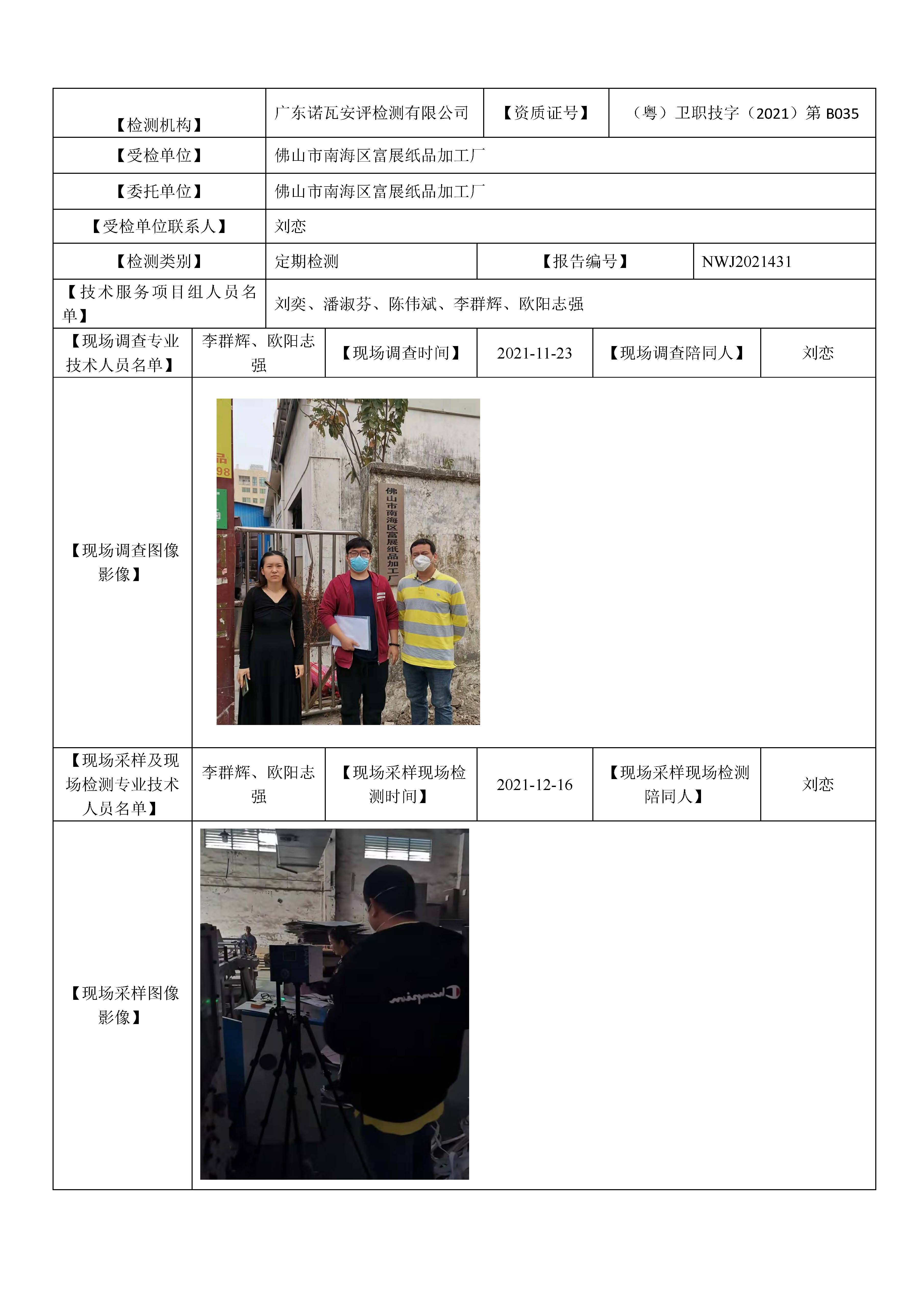 | 【检测机构】 | 广东诺瓦安评检测有限公司 | 【资质证号】 | （粤）卫职技字（2021）第 B035 |
|---|---|---|---|
| 【受检单位】 | 佛山市南海区富展纸品加工厂 | | |
| 【委托单位】 | 佛山市南海区富展纸品加工厂 | | |
| 【受检单位联系人】 | 刘恋 | | |
| 【检测类别】 | 定期检测 | 【报告编号】 | NWJ2021431 |
| 【技术服务项目组人员名单】 | 刘奕、潘淑芬、陈伟斌、李群辉、欧阳志强 | | |

| 【现场调查专业技术人员名单】 | 李群辉、欧阳志强 | 【现场调查时间】 | 2021-11-23 | 【现场调查陪同人】 | 刘恋 |
|---|---|---|---|---|---|
| 【现场调查图像影像】 | 品 98 佛山市南海区富展纸品加工厂 | | | | |
| 【现场采样及现场检测专业技术人员名单】 | 李群辉、欧阳志强 | 【现场采样现场检测时间】 | 2021-12-16 | 【现场采样现场检测陪同人】 | 刘恋 |
| 【现场采样图像影像】 | Champion | | | | |